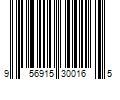 9 56915 30016 5